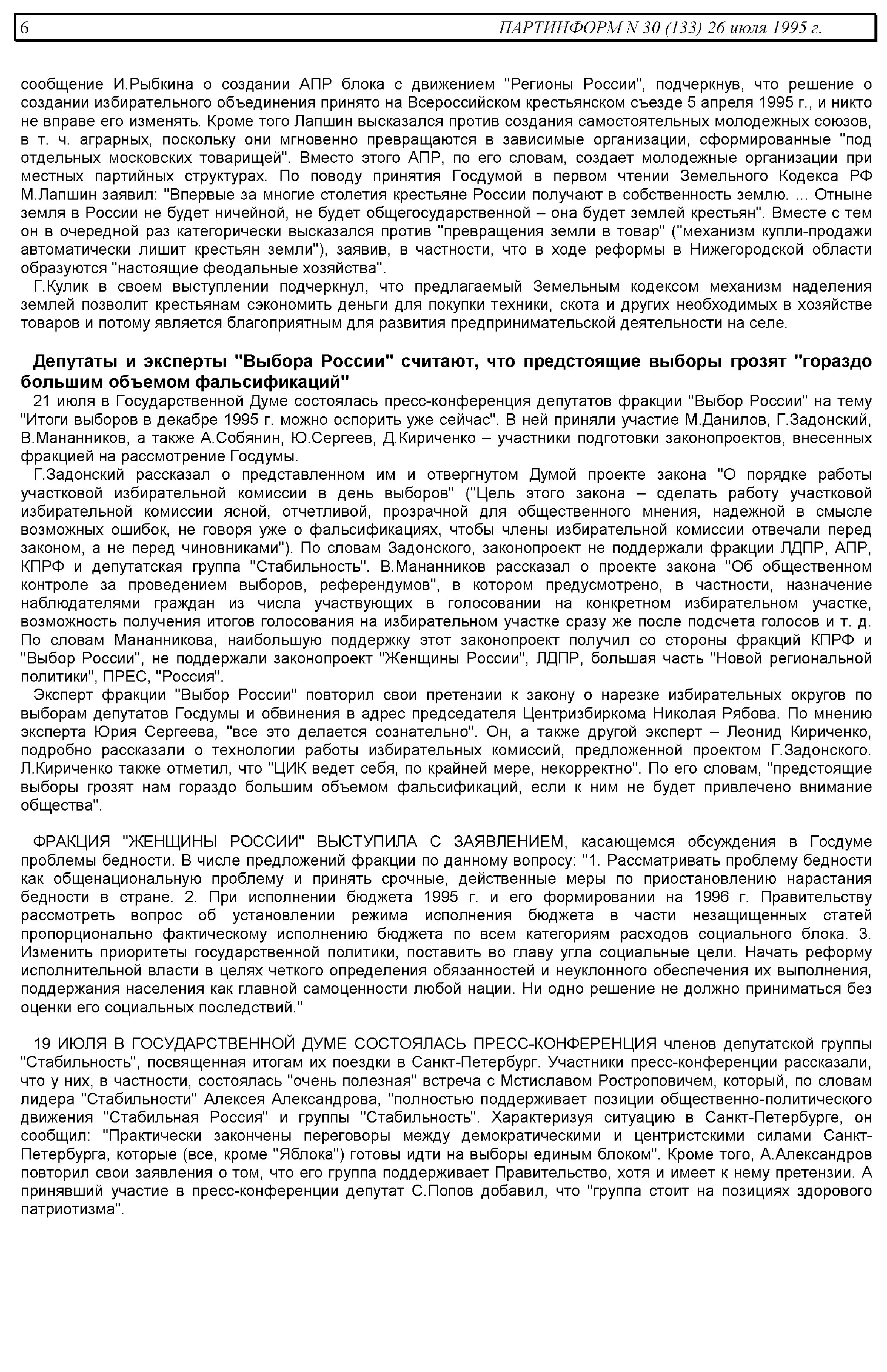 6 ПАРТИНФОРМ N 30 (133) 26 июля 1995 г.

сообщение И.Рыбкина о создании АПР блока с движением "Регионы России", подчеркнув, что решение о создании избирательного объединения принято на Всероссийском крестьянском съезде 5 апреля 1995 г., и никто не вправе его изменять. Кроме того Лапшин высказался против создания самостоятельных молодежных союзов, в т. ч. аграрных, поскольку они мгновенно превращаются в зависимые организации, сформированные "под отдельных московских товарищей". Вместо этого АПР, по его словам, создает молодежные организации при местных партийных структурах. По поводу принятия Госдумой в первом чтении Земельного Кодекса РФ М.Лапшин заявил: "Впервые за многие столетия крестьяне России получают в собственность землю. ... Отныне земля в России не будет ничейной, не будет общегосударственной – она будет землей крестьян". Вместе с тем он в очередной раз категорически высказался против "превращения земли в товар" ("механизм купли-продажи автоматически лишит крестьян земли"), заявив, в частности, что в ходе реформы в Нижегородской области образуются "настоящие феодальные хозяйства".

Г.Кулик в своем выступлении подчеркнул, что предлагаемый Земельным кодексом механизм наделения землей позволит крестьянам сэкономить деньги для покупки техники, скота и других необходимых в хозяйстве товаров и потому является благоприятным для развития предпринимательской деятельности на селе.

Депутаты и эксперты "Выбора России" считают, что предстоящие выборы грозят "гораздо большим объемом фальсификаций"

21 июля в Государственной Думе состоялась пресс-конференция депутатов фракции "Выбор России" на тему "Итоги выборов в декабре 1995 г. можно оспорить уже сейчас". В ней приняли участие М.Данилов, Г.Задонский, В.Мананников, а также А.Собянин, Ю.Сергеев, Д.Кириченко – участники подготовки законопроектов, внесенных фракцией на рассмотрение Госдумы.

Г.Задонский рассказал о представленном им и отвергнутом Думой проекте закона "О порядке работы участковой избирательной комиссии в день выборов" ("Цель этого закона – сделать работу участковой избирательной комиссии ясной, отчетливой, прозрачной для общественного мнения, надежной в смысле возможных ошибок, не говоря уже о фальсификациях, чтобы члены избирательной комиссии отвечали перед законом, а не перед чиновниками"). По словам Задонского, законопроект не поддержали фракции ЛДПР, АПР, КПРФ и депутатская группа "Стабильность". В.Мананников рассказал о проекте закона "Об общественном контроле за проведением выборов, референдумов", в котором предусмотрено, в частности, назначение наблюдателями граждан из числа участвующих в голосовании на конкретном избирательном участке, возможность получения итогов голосования на избирательном участке сразу же после подсчета голосов и т. д. По словам Мананникова, наибольшую поддержку этот законопроект получил со стороны фракций КПРФ и "Выбор России", не поддержали законопроект "Женщины России", ЛДПР, большая часть "Новой региональной политики", ПРЕС, "Россия".

Эксперт фракции "Выбор России" повторил свои претензии к закону о нарезке избирательных округов по выборам депутатов Госдумы и обвинения в адрес председателя Центризбиркома Николая Рябова. По мнению эксперта Юрия Сергеева, "все это делается сознательно". Он, а также другой эксперт – Леонид Кириченко, подробно рассказали о технологии работы избирательных комиссий, предложенной проектом Г.Задонского. Л.Кириченко также отметил, что "ЦИК ведет себя, по крайней мере, некорректно". По его словам, "предстоящие выборы грозят нам гораздо большим объемом фальсификаций, если к ним не будет привлечено внимание общества".

ФРАКЦИЯ "ЖЕНЩИНЫ РОССИИ" ВЫСТУПИЛА С ЗАЯВЛЕНИЕМ, касающемся обсуждения в Госдуме проблемы бедности. В числе предложений фракции по данному вопросу: "1. Рассматривать проблему бедности как общенациональную проблему и принять срочные, действенные меры по приостановлению нарастания бедности в стране. 2. При исполнении бюджета 1995 г. и его формировании на 1996 г. Правительству рассмотреть вопрос об установлении режима исполнения бюджета в части незащищенных статей пропорционально фактическому исполнению бюджета по всем категориям расходов социального блока. 3. Изменить приоритеты государственной политики, поставить во главу угла социальные цели. Начать реформу исполнительной власти в целях четкого определения обязанностей и неуклонного обеспечения их выполнения, поддержания населения как главной самоценности любой нации. Ни одно решение не должно приниматься без оценки его социальных последствий."

19 ИЮЛЯ В ГОСУДАРСТВЕННОЙ ДУМЕ СОСТОЯЛАСЬ ПРЕСС-КОНФЕРЕНЦИЯ членов депутатской группы "Стабильность", посвященная итогам их поездки в Санкт-Петербург. Участники пресс-конференции рассказали, что у них, в частности, состоялась "очень полезная" встреча с Мстиславом Ростроповичем, который, по словам лидера "Стабильности" Алексея Александрова, "полностью поддерживает позиции общественно-политического движения "Стабильная Россия" и группы "Стабильность". Характеризуя ситуацию в Санкт-Петербурге, он сообщил: "Практически закончены переговоры между демократическими и центристскими силами Санкт-Петербурга, которые (все, кроме "Яблока") готовы идти на выборы единым блоком". Кроме того, А.Александров повторил свои заявления о том, что его группа поддерживает Правительство, хотя и имеет к нему претензии. А принявший участие в пресс-конференции депутат С.Попов добавил, что "группа стоит на позициях здорового патриотизма".